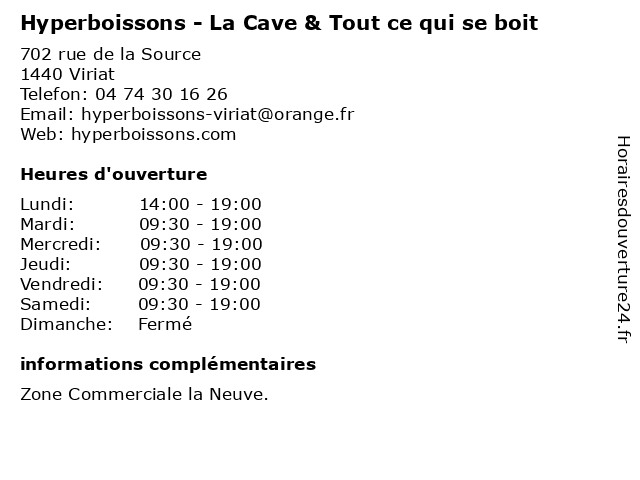 Hyperboissons - La Cave & Tout ce qui se boit

702 rue de la Source
1440 Viriat
Telefon: 04 74 30 16 26
Email: hyperboissons-viriat@orange.fr
Web: hyperboissons.com

Heures d'ouverture

Lundi: 14:00 - 19:00
Mardi: 09:30 - 19:00
Mercredi: 09:30 - 19:00
Jeudi: 09:30 - 19:00
Vendredi: 09:30 - 19:00
Samedi: 09:30 - 19:00
Dimanche: Fermé

informations complémentaires

Zone Commerciale la Neuve.

Horairesdouverture24.fr